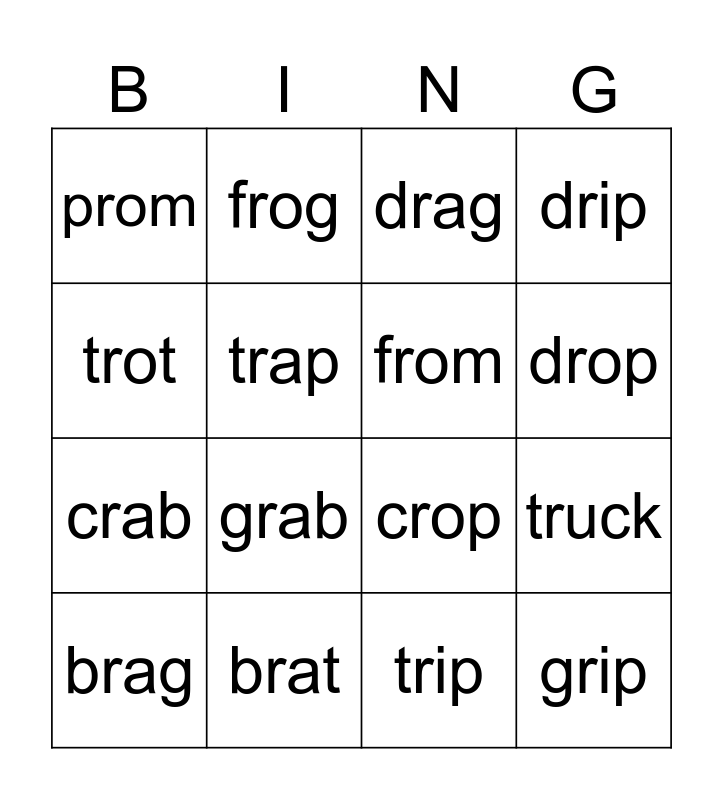 | B | I | N | G |
|---|---|---|---|
| prom | frog | drag | drip |
| trot | trap | from | drop |
| crab | grab | crop | truck |
| brag | brat | trip | grip |